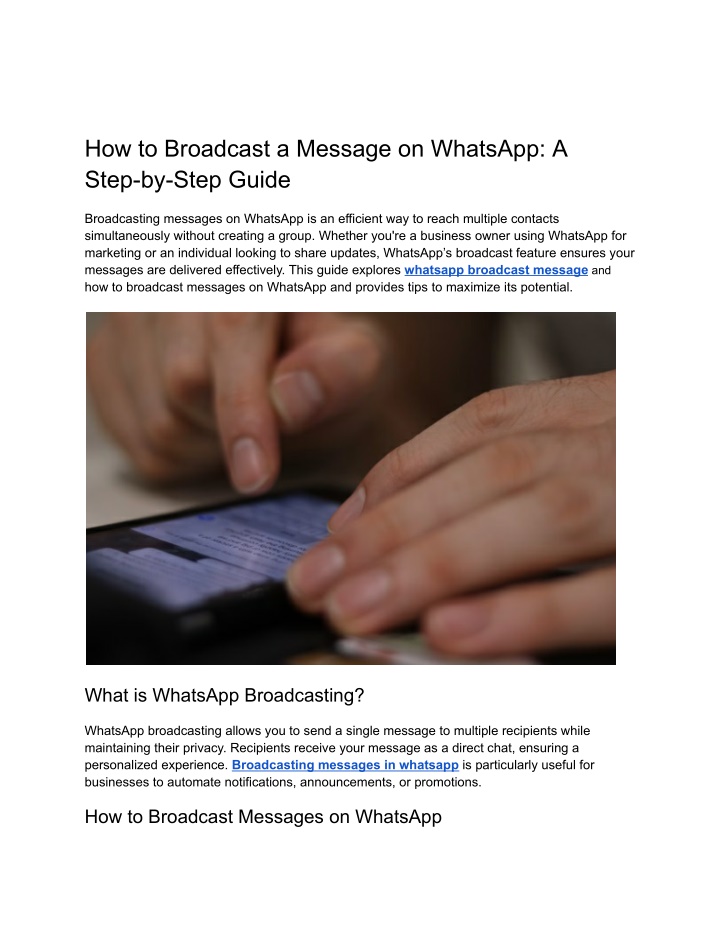 How to Broadcast a Message on WhatsApp: A Step-by-Step Guide

Broadcasting messages on WhatsApp is an efficient way to reach multiple contacts simultaneously without creating a group. Whether you're a business owner using WhatsApp for marketing or an individual looking to share updates, WhatsApp's broadcast feature ensures your messages are delivered effectively. This guide explores whatsapp broadcast message and how to broadcast messages on WhatsApp and provides tips to maximize its potential.

What is WhatsApp Broadcasting?

WhatsApp broadcasting allows you to send a single message to multiple recipients while maintaining their privacy. Recipients receive your message as a direct chat, ensuring a personalized experience. Broadcasting messages in whatsapp is particularly useful for businesses to automate notifications, announcements, or promotions.

How to Broadcast Messages on WhatsApp